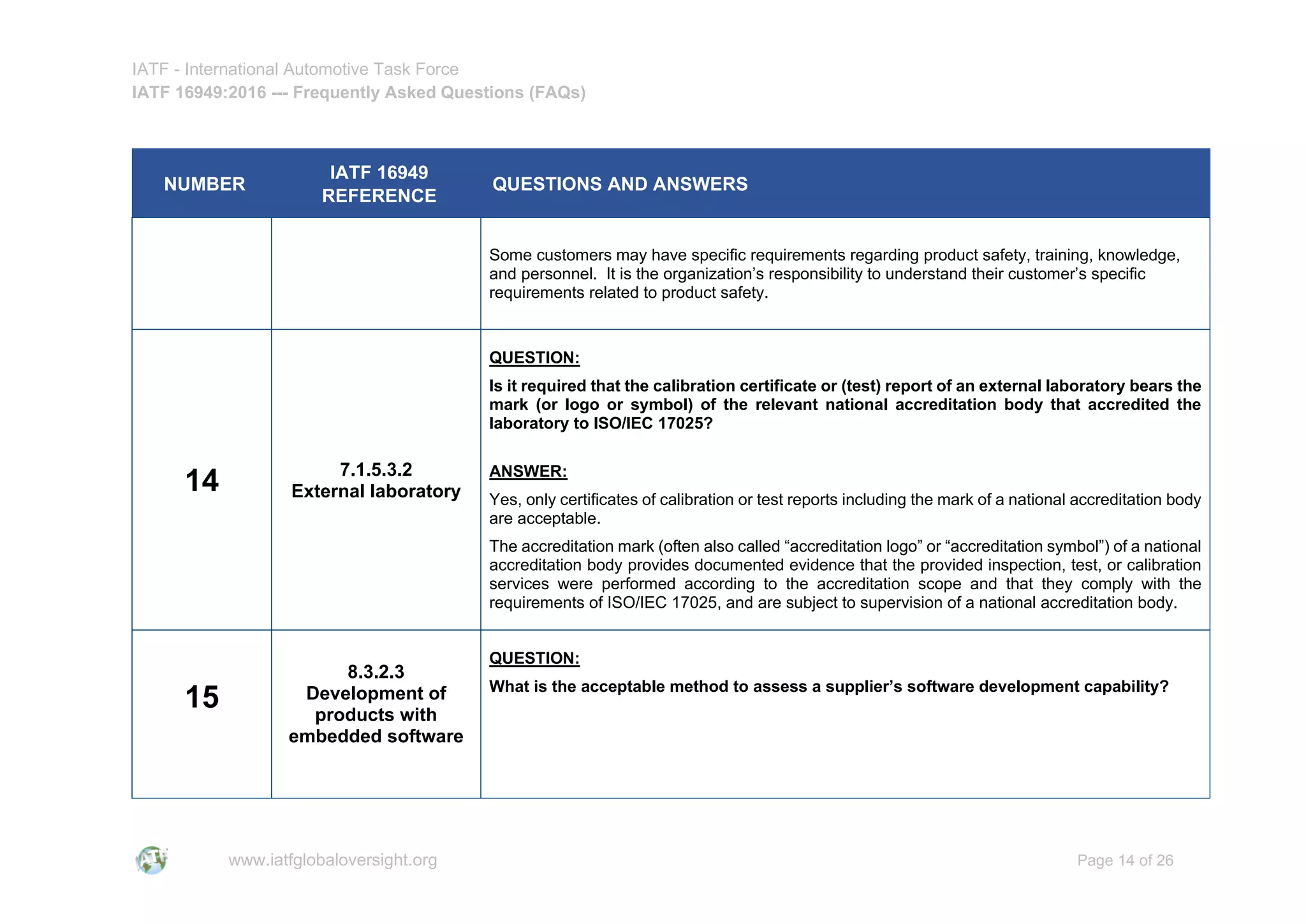 IATF - International Automotive Task Force
IATF 16949:2016 --- Frequently Asked Questions (FAQs)

| NUMBER | IATF 16949 REFERENCE | QUESTIONS AND ANSWERS |
|---|---|---|
| | | Some customers may have specific requirements regarding product safety, training, knowledge, and personnel. It is the organization's responsibility to understand their customer's specific requirements related to product safety. |
| 14 | 7.1.5.3.2 External laboratory | QUESTION: Is it required that the calibration certificate or (test) report of an external laboratory bears the mark (or logo or symbol) of the relevant national accreditation body that accredited the laboratory to ISO/IEC 17025? ANSWER: Yes, only certificates of calibration or test reports including the mark of a national accreditation body are acceptable. The accreditation mark (often also called "accreditation logo" or "accreditation symbol") of a national accreditation body provides documented evidence that the provided inspection, test, or calibration services were performed according to the accreditation scope and that they comply with the requirements of ISO/IEC 17025, and are subject to supervision of a national accreditation body. |
| 15 | 8.3.2.3 Development of products with embedded software | QUESTION: What is the acceptable method to assess a supplier's software development capability? |

www.iatfglobaloversight.org

Page 14 of 26